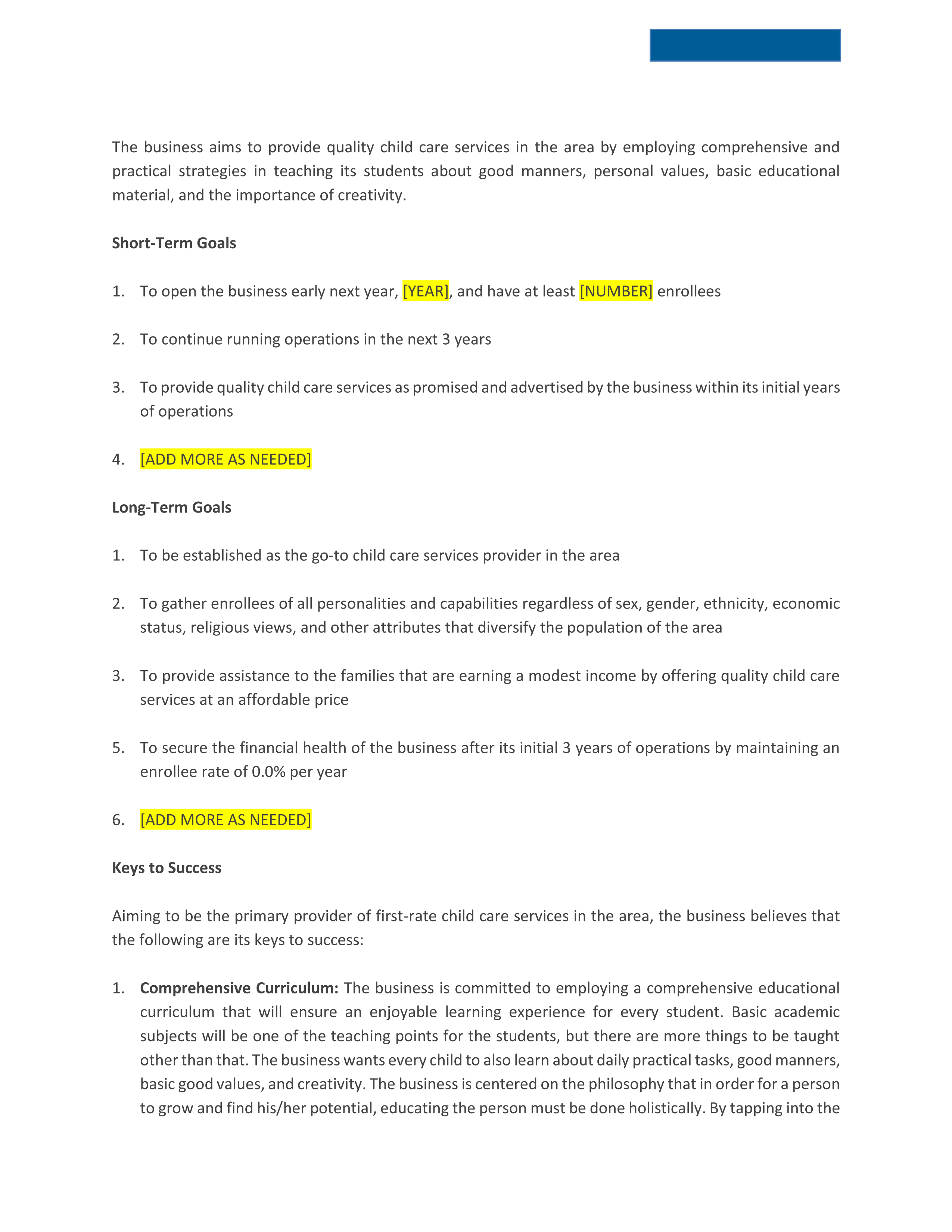 The business aims to provide quality child care services in the area by employing comprehensive and practical strategies in teaching its students about good manners, personal values, basic educational material, and the importance of creativity.

**Short-Term Goals**

1. To open the business early next year, [YEAR], and have at least [NUMBER] enrollees

2. To continue running operations in the next 3 years

3. To provide quality child care services as promised and advertised by the business within its initial years of operations

4. [ADD MORE AS NEEDED]

**Long-Term Goals**

1. To be established as the go-to child care services provider in the area

2. To gather enrollees of all personalities and capabilities regardless of sex, gender, ethnicity, economic status, religious views, and other attributes that diversify the population of the area

3. To provide assistance to the families that are earning a modest income by offering quality child care services at an affordable price

5. To secure the financial health of the business after its initial 3 years of operations by maintaining an enrollee rate of 0.0% per year

6. [ADD MORE AS NEEDED]

**Keys to Success**

Aiming to be the primary provider of first-rate child care services in the area, the business believes that the following are its keys to success:

1. **Comprehensive Curriculum:** The business is committed to employing a comprehensive educational curriculum that will ensure an enjoyable learning experience for every student. Basic academic subjects will be one of the teaching points for the students, but there are more things to be taught other than that. The business wants every child to also learn about daily practical tasks, good manners, basic good values, and creativity. The business is centered on the philosophy that in order for a person to grow and find his/her potential, educating the person must be done holistically. By tapping into the